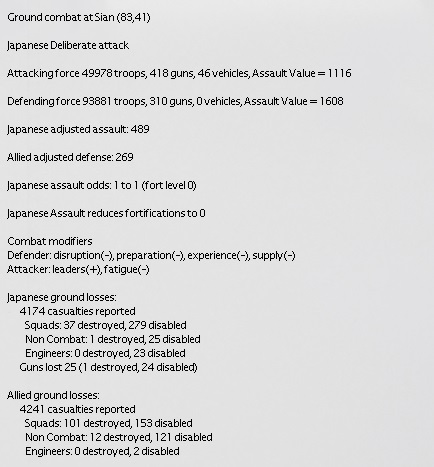 Ground combat at Sian (83,41)

Japanese Deliberate attack

Attacking force 49978 troops, 418 guns, 46 vehicles, Assault Value = 1116

Defending force 93881 troops, 310 guns, 0 vehicles, Assault Value = 1608

Japanese adjusted assault: 489

Allied adjusted defense: 269

Japanese assault odds: 1 to 1 (fort level 0)

Japanese Assault reduces fortifications to 0

Combat modifiers
Defender: disruption(-), preparation(-), experience(-), supply(-)
Attacker: leaders(+), fatigue(-)

Japanese ground losses:
4174 casualties reported
Squads: 37 destroyed, 279 disabled
Non Combat: 1 destroyed, 25 disabled
Engineers: 0 destroyed, 23 disabled
Guns lost 25 (1 destroyed, 24 disabled)

Allied ground losses:
4241 casualties reported
Squads: 101 destroyed, 153 disabled
Non Combat: 12 destroyed, 121 disabled
Engineers: 0 destroyed, 2 disabled